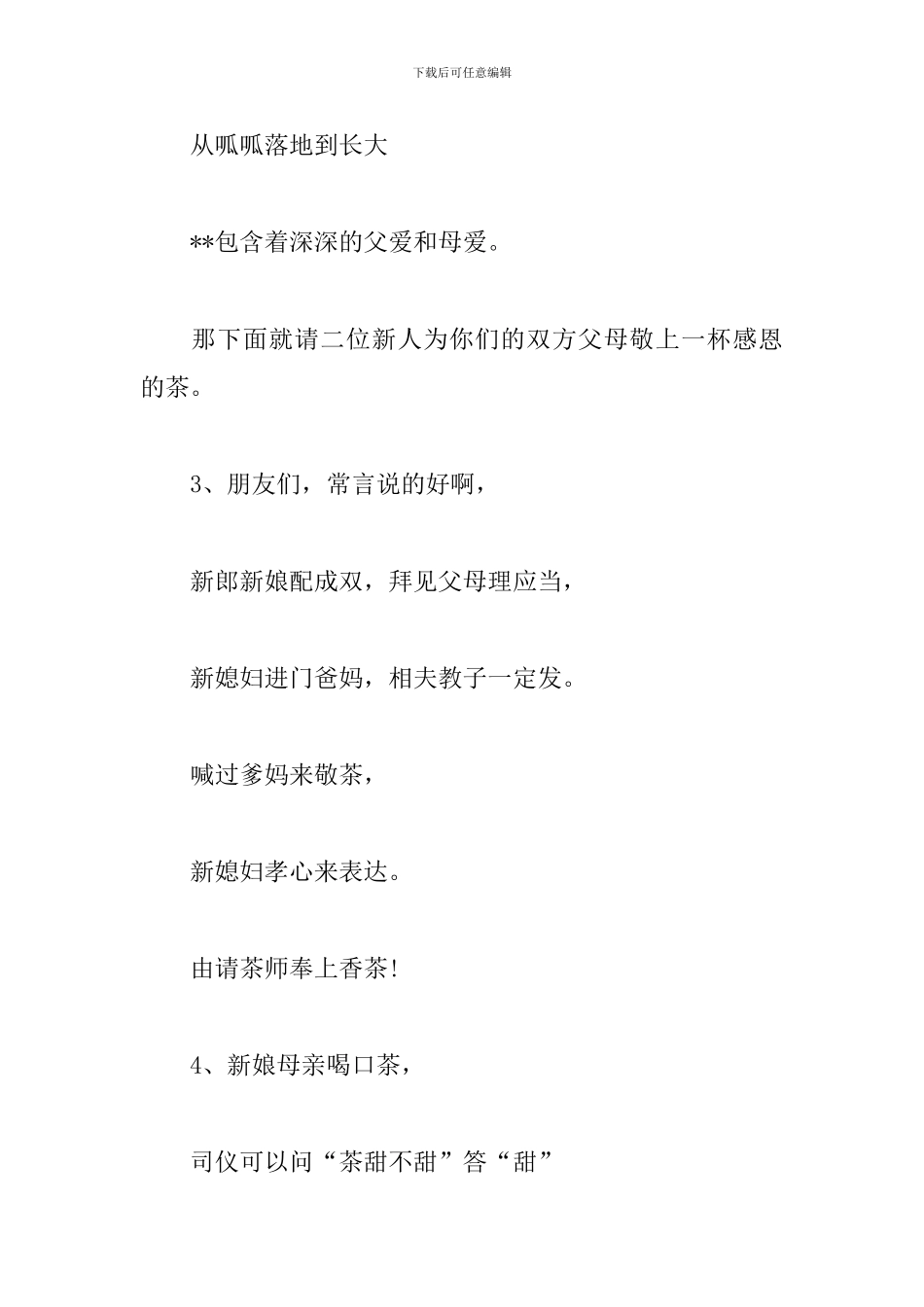 下载后可任意编辑

从呱呱落地到长大

**包含着深深的父爱和母爱。

那下面就请二位新人为你们的双方父母敬上一杯感恩的茶。

3、朋友们，常言说的好啊，

新郎新娘配成双，拜见父母理应当，

新媳妇进门爸妈，相夫教子一定发。

喊过爹妈来敬茶，

新媳妇孝心来表达。

由请茶师奉上香茶!

4、新娘母亲喝口茶，

司仪可以问“茶甜不甜”答“甜”